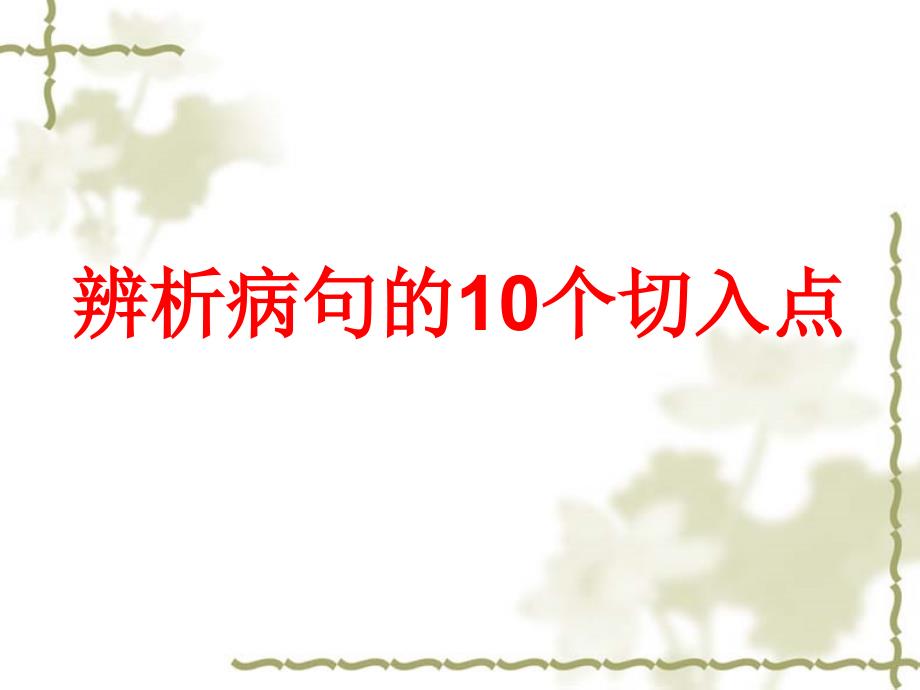 辨析病句的10个切入点